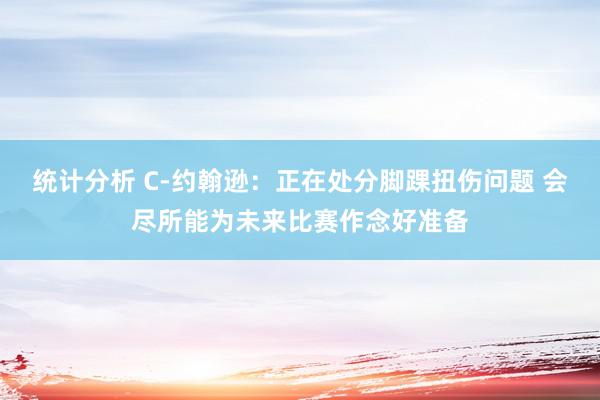 统计分析 C-约翰逊：正在处分脚踝扭伤问题 会尽所能为未来比赛作念好准备